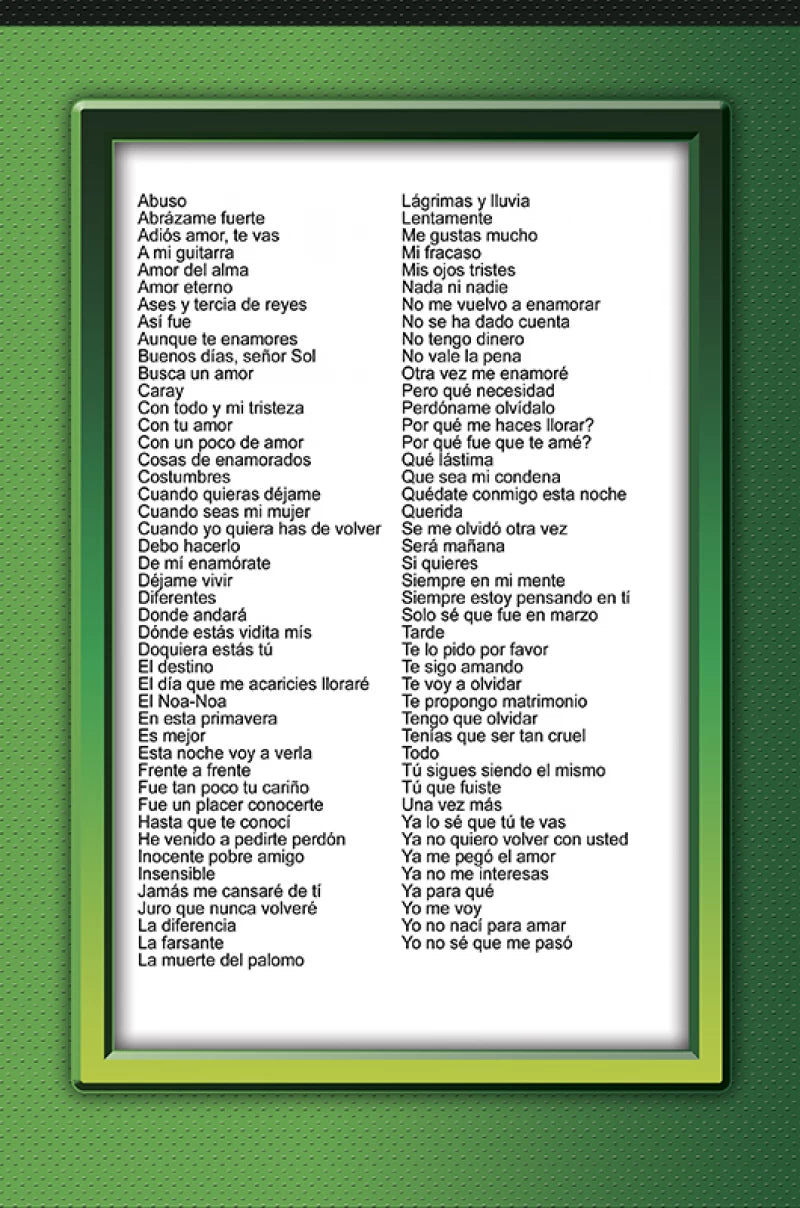 Abuso
Abrázame fuerte
Adiós amor, te vas
A mi guitarra
Amor del alma
Amor eterno
Ases y tercia de reyes
Así fue
Aunque te enamores
Buenos días, señor Sol
Busca un amor
Caray
Con todo y mi tristeza
Con tu amor
Con un poco de amor
Cosas de enamorados
Costumbres
Cuando quieras déjame
Cuando seas mi mujer
Cuando yo quiera has de volver
Debo hacerlo
De mí enamórate
Déjame vivir
Diferentes
Donde andará
Dónde estás vidita mís
Doquiera estás tú
El destino
El día que me acaricies lloraré
El Noa-Noa
En esta primavera
Es mejor
Esta noche voy a verla
Frente a frente
Fue tan poco tu cariño
Fue un placer conocerte
Hasta que te conocí
He venido a pedirte perdón
Inocente pobre amigo
Insensible
Jamás me cansaré de tí
Juro que nunca volveré
La diferencia
La farsante
La muerte del palomo

Lágrimas y lluvia
Lentamente
Me gustas mucho
Mi fracaso
Mis ojos tristes
Nada ni nadie
No me vuelvo a enamorar
No se ha dado cuenta
No tengo dinero
No vale la pena
Otra vez me enamoré
Pero qué necesidad
Perdóname olvídalo
Por qué me haces llorar?
Por qué fue que te amé?
Qué lástima
Que sea mi condena
Quédate conmigo esta noche
Querida
Se me olvidó otra vez
Será mañana
Si quieres
Siempre en mi mente
Siempre estoy pensando en tí
Solo sé que fue en marzo
Tarde
Te lo pido por favor
Te sigo amando
Te voy a olvidar
Te propongo matrimonio
Tengo que olvidar
Tenías que ser tan cruel
Todo
Tú sigues siendo el mismo
Tú que fuiste
Una vez más
Ya lo sé que tú te vas
Ya no quiero volver con usted
Ya me pegó el amor
Ya no me interesas
Ya para qué
Yo me voy
Yo no nací para amar
Yo no sé que me pasó